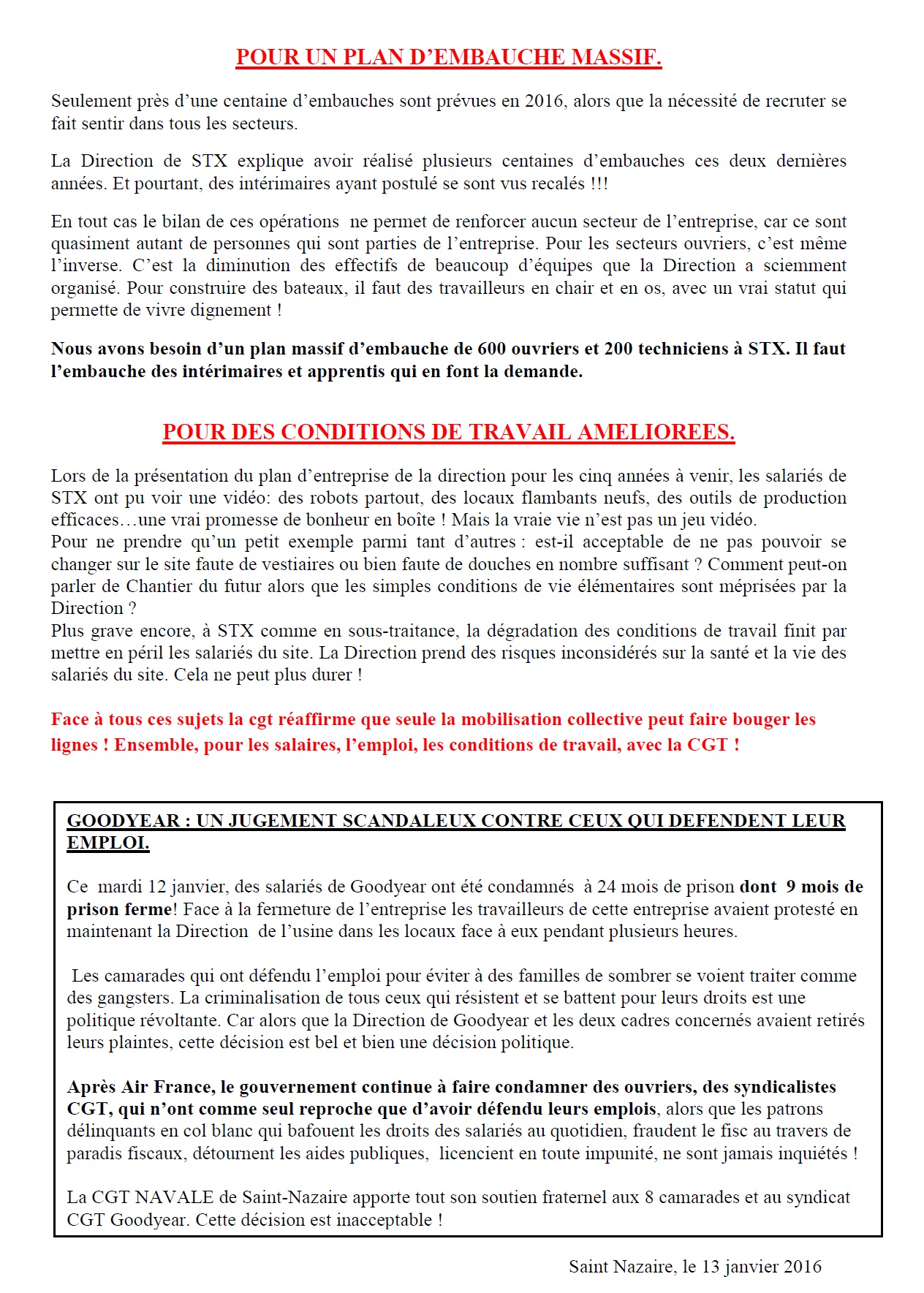 POUR UN PLAN D'EMBAUCHE MASSIF.

Seulement près d'une centaine d'embauches sont prévues en 2016, alors que la nécessité de recruter se fait sentir dans tous les secteurs.

La Direction de STX explique avoir réalisé plusieurs centaines d'embauches ces deux dernières années. Et pourtant, des intérimaires ayant postulé se sont vus recalés !!!

En tout cas le bilan de ces opérations ne permet de renforcer aucun secteur de l'entreprise, car ce sont quasiment autant de personnes qui sont parties de l'entreprise. Pour les secteurs ouvriers, c'est même l'inverse. C'est la diminution des effectifs de beaucoup d'équipes que la Direction a sciemment organisé. Pour construire des bateaux, il faut des travailleurs en chair et en os, avec un vrai statut qui permette de vivre dignement !

Nous avons besoin d'un plan massif d'embauche de 600 ouvriers et 200 techniciens à STX. Il faut l'embauche des intérimaires et apprentis qui en font la demande.

POUR DES CONDITIONS DE TRAVAIL AMELIOREES.

Lors de la présentation du plan d'entreprise de la direction pour les cinq années à venir, les salariés de STX ont pu voir une vidéo: des robots partout, des locaux flambants neufs, des outils de production efficaces…une vrai promesse de bonheur en boîte ! Mais la vraie vie n'est pas un jeu vidéo.
Pour ne prendre qu'un petit exemple parmi tant d'autres : est-il acceptable de ne pas pouvoir se changer sur le site faute de vestiaires ou bien faute de douches en nombre suffisant ? Comment peut-on parler de Chantier du futur alors que les simples conditions de vie élémentaires sont méprisées par la Direction ?
Plus grave encore, à STX comme en sous-traitance, la dégradation des conditions de travail finit par mettre en péril les salariés du site. La Direction prend des risques inconsidérés sur la santé et la vie des salariés du site. Cela ne peut plus durer !

Face à tous ces sujets la cgt réaffirme que seule la mobilisation collective peut faire bouger les lignes ! Ensemble, pour les salaires, l'emploi, les conditions de travail, avec la CGT !

GOODYEAR : UN JUGEMENT SCANDALEUX CONTRE CEUX QUI DEFENDENT LEUR EMPLOI.

Ce mardi 12 janvier, des salariés de Goodyear ont été condamnés à 24 mois de prison dont 9 mois de prison ferme! Face à la fermeture de l'entreprise les travailleurs de cette entreprise avaient protesté en maintenant la Direction de l'usine dans les locaux face à eux pendant plusieurs heures.

Les camarades qui ont défendu l'emploi pour éviter à des familles de sombrer se voient traiter comme des gangsters. La criminalisation de tous ceux qui résistent et se battent pour leurs droits est une politique révoltante. Car alors que la Direction de Goodyear et les deux cadres concernés avaient retirés leurs plaintes, cette décision est bel et bien une décision politique.

Après Air France, le gouvernement continue à faire condamner des ouvriers, des syndicalistes CGT, qui n'ont comme seul reproche que d'avoir défendu leurs emplois, alors que les patrons délinquants en col blanc qui bafouent les droits des salariés au quotidien, fraudent le fisc au travers de paradis fiscaux, détournent les aides publiques, licencient en toute impunité, ne sont jamais inquiétés !

La CGT NAVALE de Saint-Nazaire apporte tout son soutien fraternel aux 8 camarades et au syndicat CGT Goodyear. Cette décision est inacceptable !

Saint Nazaire, le 13 janvier 2016